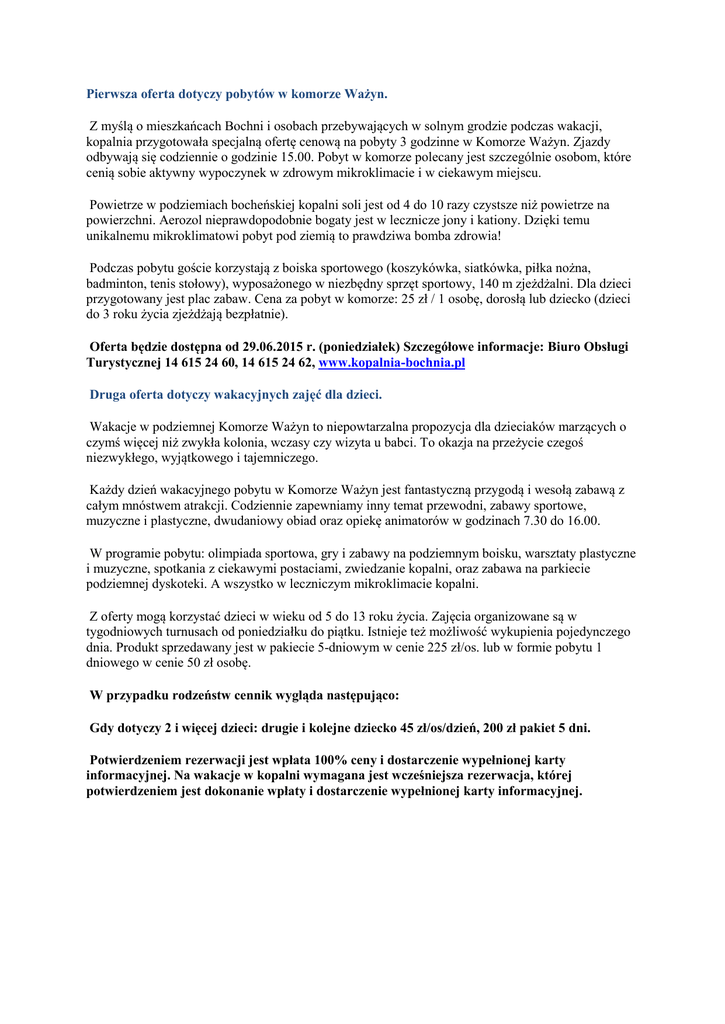 Pierwsza oferta dotyczy pobytów w komorze Ważyn.

Z myślą o mieszkańcach Bochni i osobach przebywających w solnym grodzie podczas wakacji, kopalnia przygotowała specjalną ofertę cenową na pobyty 3 godzinne w Komorze Ważyn. Zjazdy odbywają się codziennie o godzinie 15.00. Pobyt w komorze polecany jest szczególnie osobom, które cenią sobie aktywny wypoczynek w zdrowym mikroklimacie i w ciekawym miejscu.

Powietrze w podziemiach bocheńskiej kopalni soli jest od 4 do 10 razy czystsze niż powietrze na powierzchni. Aerozol nieprawdopodobnie bogaty jest w lecznicze jony i kationy. Dzięki temu unikalnemu mikroklimatowi pobyt pod ziemią to prawdziwa bomba zdrowia!

Podczas pobytu goście korzystają z boiska sportowego (koszykówka, siatkówka, piłka nożna, badminton, tenis stołowy), wyposażonego w niezbędny sprzęt sportowy, 140 m zjeżdżalni. Dla dzieci przygotowany jest plac zabaw. Cena za pobyt w komorze: 25 zł / 1 osobę, dorosłą lub dziecko (dzieci do 3 roku życia zjeżdżają bezpłatnie).

Oferta będzie dostępna od 29.06.2015 r. (poniedziałek) Szczegółowe informacje: Biuro Obsługi Turystycznej 14 615 24 60, 14 615 24 62, www.kopalnia-bochnia.pl

Druga oferta dotyczy wakacyjnych zajęć dla dzieci.

Wakacje w podziemnej Komorze Ważyn to niepowtarzalna propozycja dla dzieciaków marzących o czymś więcej niż zwykła kolonia, wczasy czy wizyta u babci. To okazja na przeżycie czegoś niezwykłego, wyjątkowego i tajemniczego.

Każdy dzień wakacyjnego pobytu w Komorze Ważyn jest fantastyczną przygodą i wesołą zabawą z całym mnóstwem atrakcji. Codziennie zapewniamy inny temat przewodni, zabawy sportowe, muzyczne i plastyczne, dwudaniowy obiad oraz opiekę animatorów w godzinach 7.30 do 16.00.

W programie pobytu: olimpiada sportowa, gry i zabawy na podziemnym boisku, warsztaty plastyczne i muzyczne, spotkania z ciekawymi postaciami, zwiedzanie kopalni, oraz zabawa na parkiecie podziemnej dyskoteki. A wszystko w leczniczym mikroklimacie kopalni.

Z oferty mogą korzystać dzieci w wieku od 5 do 13 roku życia. Zajęcia organizowane są w tygodniowych turnusach od poniedziałku do piątku. Istnieje też możliwość wykupienia pojedynczego dnia. Produkt sprzedawany jest w pakiecie 5-dniowym w cenie 225 zł/os. lub w formie pobytu 1 dniowego w cenie 50 zł osobę.

W przypadku rodzeństw cennik wygląda następująco:

Gdy dotyczy 2 i więcej dzieci: drugie i kolejne dziecko 45 zł/os/dzień, 200 zł pakiet 5 dni.

Potwierdzeniem rezerwacji jest wpłata 100% ceny i dostarczenie wypełnionej karty informacyjnej. Na wakacje w kopalni wymagana jest wcześniejsza rezerwacja, której potwierdzeniem jest dokonanie wpłaty i dostarczenie wypełnionej karty informacyjnej.